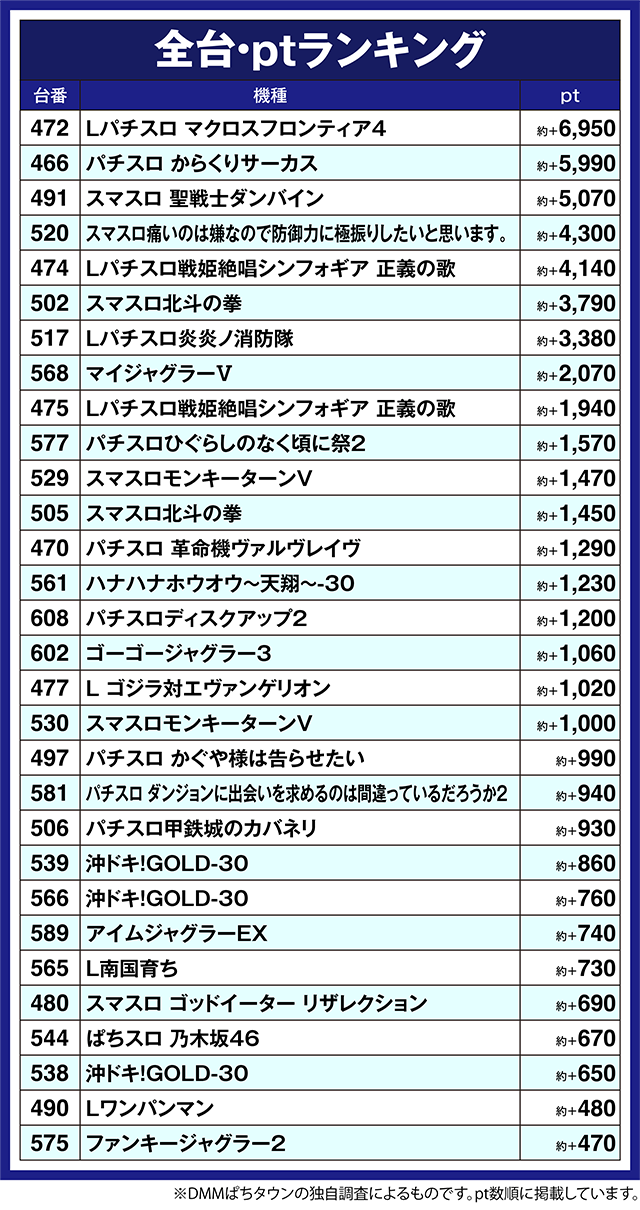 全台・ptランキング

| 台番 | 機種 | pt |
|---|---|---|
| 472 | Lパチスロ マクロスフロンティア4 | 約+6,950 |
| 466 | パチスロ からくりサーカス | 約+5,990 |
| 491 | スマスロ 聖戦士ダンバイン | 約+5,070 |
| 520 | スマスロ痛いのは嫌なので防御力に極振りしたいと思います。 | 約+4,300 |
| 474 | Lパチスロ戦姫絶唱シンフォギア 正義の歌 | 約+4,140 |
| 502 | スマスロ北斗の拳 | 約+3,790 |
| 517 | Lパチスロ炎炎ノ消防隊 | 約+3,380 |
| 568 | マイジャグラーV | 約+2,070 |
| 475 | Lパチスロ戦姫絶唱シンフォギア 正義の歌 | 約+1,940 |
| 577 | パチスロひぐらしのなく頃に祭2 | 約+1,570 |
| 529 | スマスロモンキーターンV | 約+1,470 |
| 505 | スマスロ北斗の拳 | 約+1,450 |
| 470 | パチスロ 革命機ヴァルヴレイヴ | 約+1,290 |
| 561 | ハナハナホウオウ~天翔~-30 | 約+1,230 |
| 608 | パチスロディスクアップ2 | 約+1,200 |
| 602 | ゴーゴージャグラー3 | 約+1,060 |
| 477 | L ゴジラ対エヴァンゲリオン | 約+1,020 |
| 530 | スマスロモンキーターンV | 約+1,000 |
| 497 | パチスロ かぐや様は告らせたい | 約+990 |
| 581 | パチスロ ダンジョンに出会いを求めるのは間違っているだろうか2 | 約+940 |
| 506 | パチスロ甲鉄城のカバネリ | 約+930 |
| 539 | 沖ドキ!GOLD-30 | 約+860 |
| 566 | 沖ドキ!GOLD-30 | 約+760 |
| 589 | アイムジャグラーEX | 約+740 |
| 565 | L南国育ち | 約+730 |
| 480 | スマスロ ゴッドイーター リザレクション | 約+690 |
| 544 | ぱちスロ 乃木坂46 | 約+670 |
| 538 | 沖ドキ!GOLD-30 | 約+650 |
| 490 | Lワンパンマン | 約+480 |
| 575 | ファンキージャグラー2 | 約+470 |

※DMMぱちタウンの独自調査によるものです。pt数順に掲載しています。